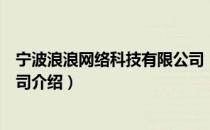 宁波浪浪网络科技有限公司
司介绍）